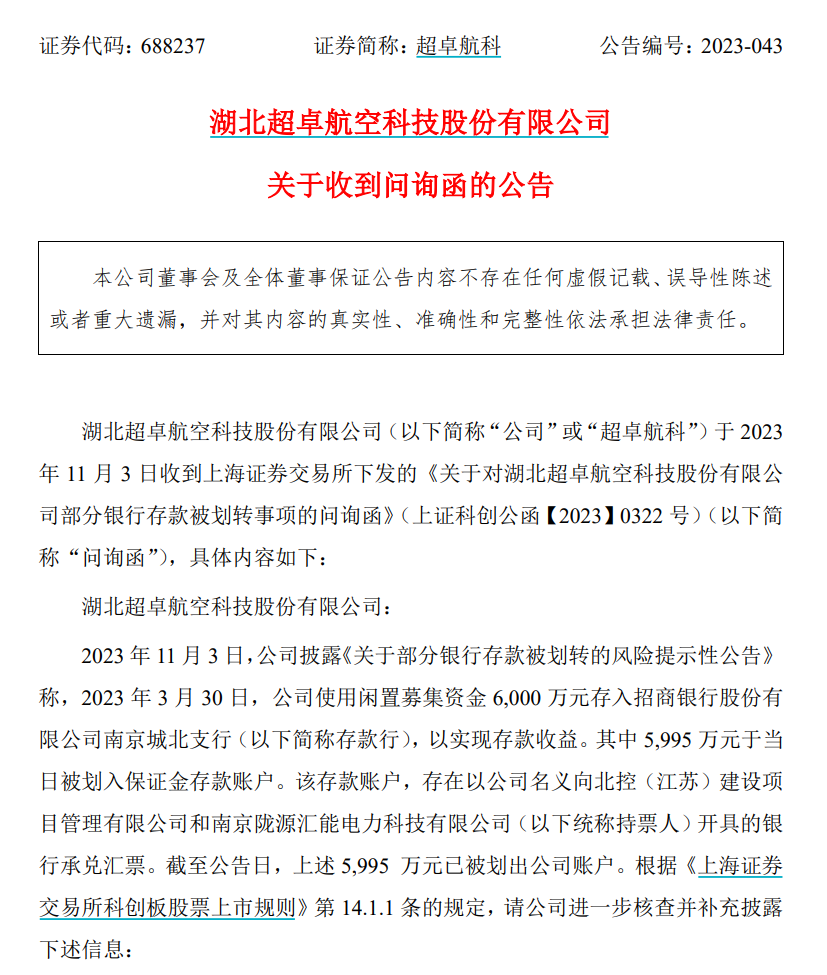 证券代码：688237　　　　证券简称：超卓航科　　　　公告编号：2023-043

湖北超卓航空科技股份有限公司

关于收到问询函的公告

本公司董事会及全体董事保证公告内容不存在任何虚假记载、误导性陈述或者重大遗漏，并对其内容的真实性、准确性和完整性依法承担法律责任。

湖北超卓航空科技股份有限公司（以下简称“公司”或“超卓航科”）于 2023 年 11 月 3 日收到上海证券交易所下发的《关于对湖北超卓航空科技股份有限公司部分银行存款被划转事项的问询函》（上证科创公函【2023】0322 号）（以下简称“问询函”），具体内容如下：

湖北超卓航空科技股份有限公司：

2023 年 11 月 3 日，公司披露《关于部分银行存款被划转的风险提示性公告》称，2023 年 3 月 30 日，公司使用闲置募集资金 6,000 万元存入招商银行股份有限公司南京城北支行（以下简称存款行），以实现存款收益。其中 5,995 万元于当日被划入保证金存款账户。该存款账户，存在以公司名义向北控（江苏）建设项目管理有限公司和南京陇源汇能电力科技有限公司（以下统称持票人）开具的银行承兑汇票。截至公告日，上述 5,995 万元已被划出公司账户。根据《上海证券交易所科创板股票上市规则》第 14.1.1 条的规定，请公司进一步核查并补充披露下述信息：